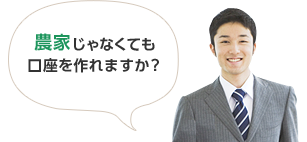 農家じゃなくても
口座を作れますか？